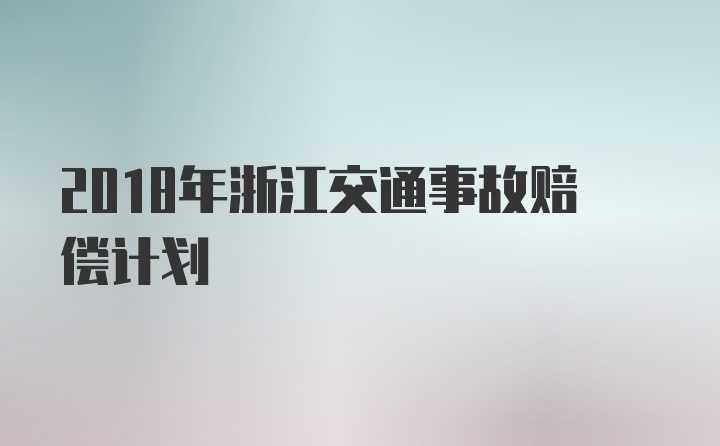 2018年浙江交通事故赔偿计划